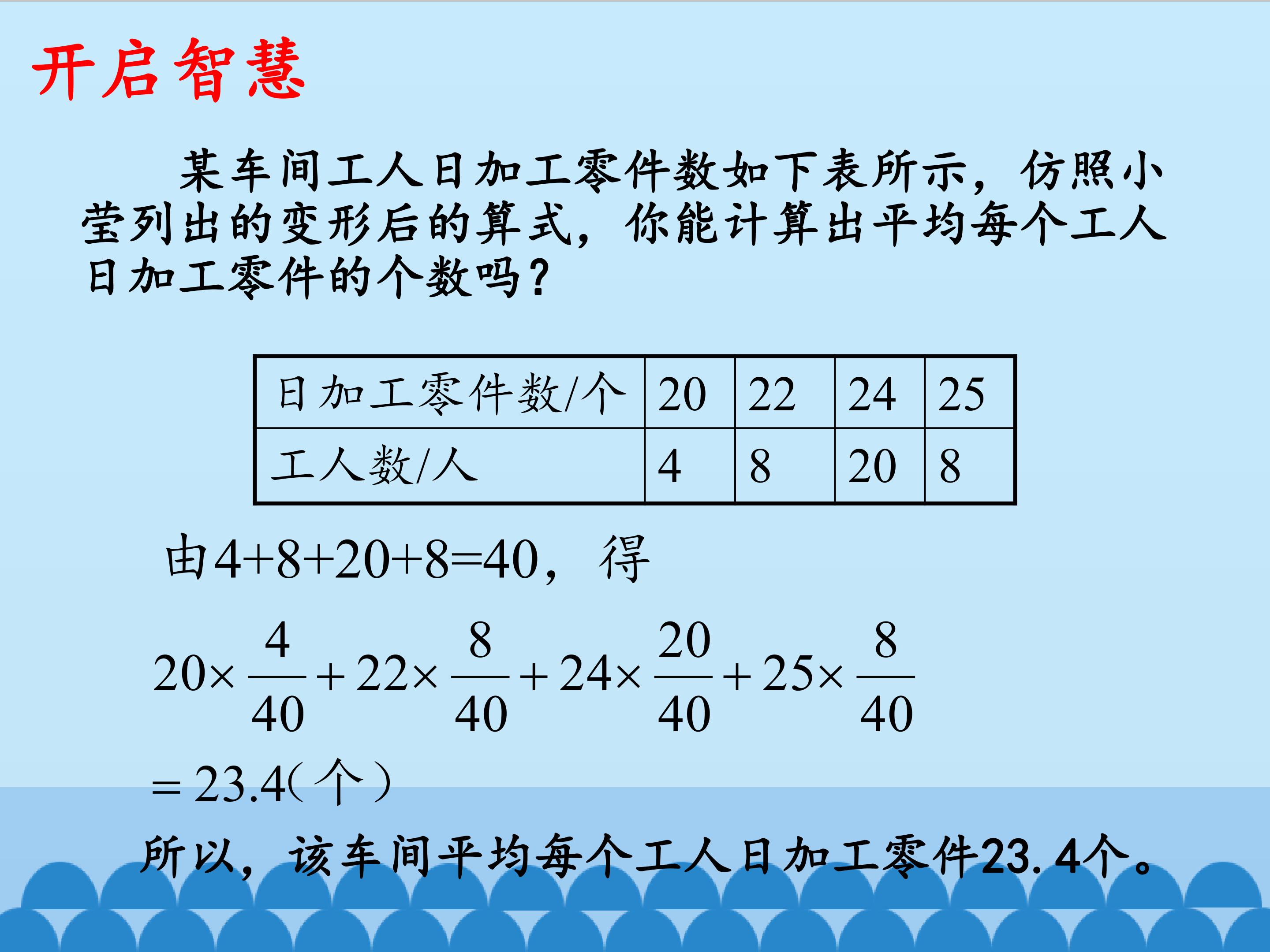 开启智慧

某车间工人日加工零件数如下表所示，仿照小莹列出的变形后的算式，你能计算出平均每个工人日加工零件的个数吗？

| 日加工零件数/个 | 20 | 22 | 24 | 25 |
|---|---|---|---|---|
| 工人数/人 | 4 | 8 | 20 | 8 |

由4+8+20+8=40，得

$20\times\frac{4}{40}+22\times\frac{8}{40}+24\times\frac{20}{40}+25\times\frac{8}{40}$

$=23.4$（个）

所以，该车间平均每个工人日加工零件23.4个。